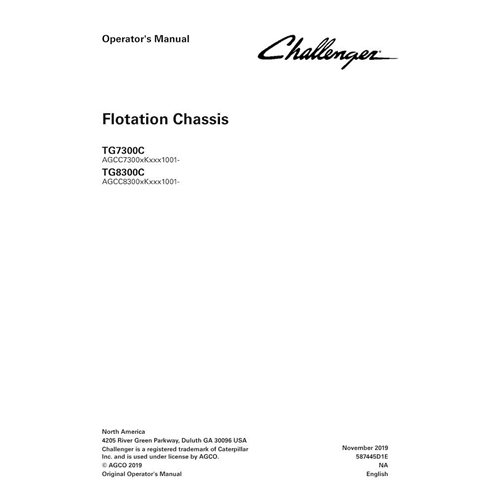 Operator's Manual

Challenger

Flotation Chassis

TG7300C
AGCC7300xKxxx1001-
TG8300C
AGCC8300xKxxx1001-

North America
4205 River Green Parkway, Duluth GA 30096 USA
Challenger is a registered trademark of Caterpillar Inc. and is used under license by AGCO.
© AGCO 2019
Original Operator's Manual

November 2019
587445D1E
NA
English